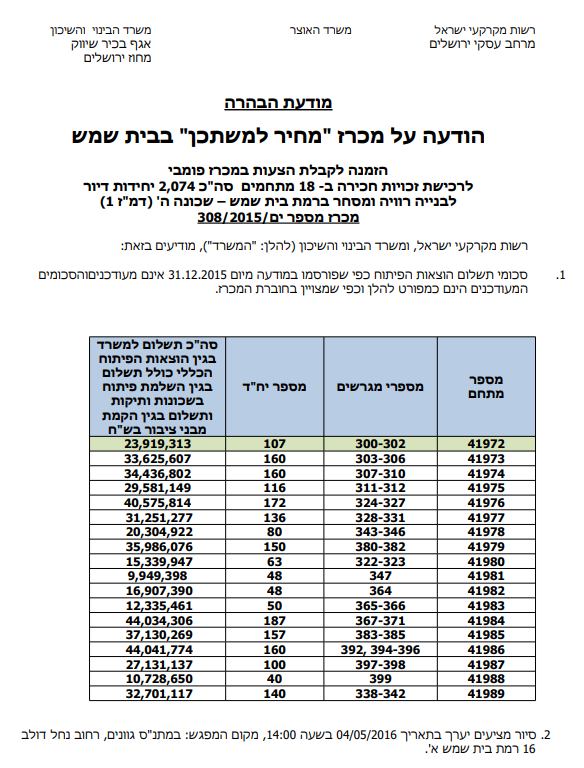 רשות מקרקעי ישראל
מרחב עסקי ירושלים

משרד האוצר

משרד הבינוי והשיכון
אגף בכיר שיווק
מחוז ירושלים

מודעת הבהרה

הודעה על מכרז "מחיר למשתכן" בבית שמש

הזמנה לקבלת הצעות במכרז פומבי
לרכישת זכויות חכירה ב- 18 מתחמים סה"כ 2,074 יחידות דיור
לבנייה רוויה ומסחר ברמת בית שמש – שכונה ה' (דמ"ז 1)
מכרז מספר ים/308/2015

רשות מקרקעי ישראל, ומשרד הבינוי והשיכון (להלן: "המשרד"), מודיעים בזאת:

1. סכומי תשלום הוצאות הפיתוח כפי שפורסמו במודעה מיום 31.12.2015 אינם מעודכניםוהסכומים המעודכנים הינם כמפורט להלן וכפי שמצויין בחוברת המכרז.

| מספר מתחם | מספרי מגרשים | מספר יח"ד | סה"כ תשלום למשרד בגין הוצאות הפיתוח הכללי כולל תשלום בגין השלמת פיתוח בשכונות ותיקות ותשלום בגין הקמת מבני ציבור בש"ח |
|---|---|---|---|
| 41972 | 300-302 | 107 | 23,919,313 |
| 41973 | 303-306 | 160 | 33,625,607 |
| 41974 | 307-310 | 160 | 34,436,802 |
| 41975 | 311-312 | 116 | 29,581,149 |
| 41976 | 324-327 | 172 | 40,575,814 |
| 41977 | 328-331 | 136 | 31,251,277 |
| 41978 | 343-346 | 80 | 20,304,922 |
| 41979 | 380-382 | 150 | 35,986,076 |
| 41980 | 322-323 | 63 | 15,339,947 |
| 41981 | 347 | 48 | 9,949,398 |
| 41982 | 364 | 48 | 16,907,390 |
| 41983 | 365-366 | 50 | 12,335,461 |
| 41984 | 367-371 | 187 | 44,034,306 |
| 41985 | 383-385 | 157 | 37,130,269 |
| 41986 | 392, 394-396 | 160 | 44,041,774 |
| 41987 | 397-398 | 100 | 27,131,137 |
| 41988 | 399 | 40 | 10,728,650 |
| 41989 | 338-342 | 140 | 32,701,117 |

2. סיור מציעים יערך בתאריך 04/05/2016 בשעה 14:00, מקום המפגש: במתנ"ס גוונים, רחוב נחל דולב 16 רמת בית שמש א'.